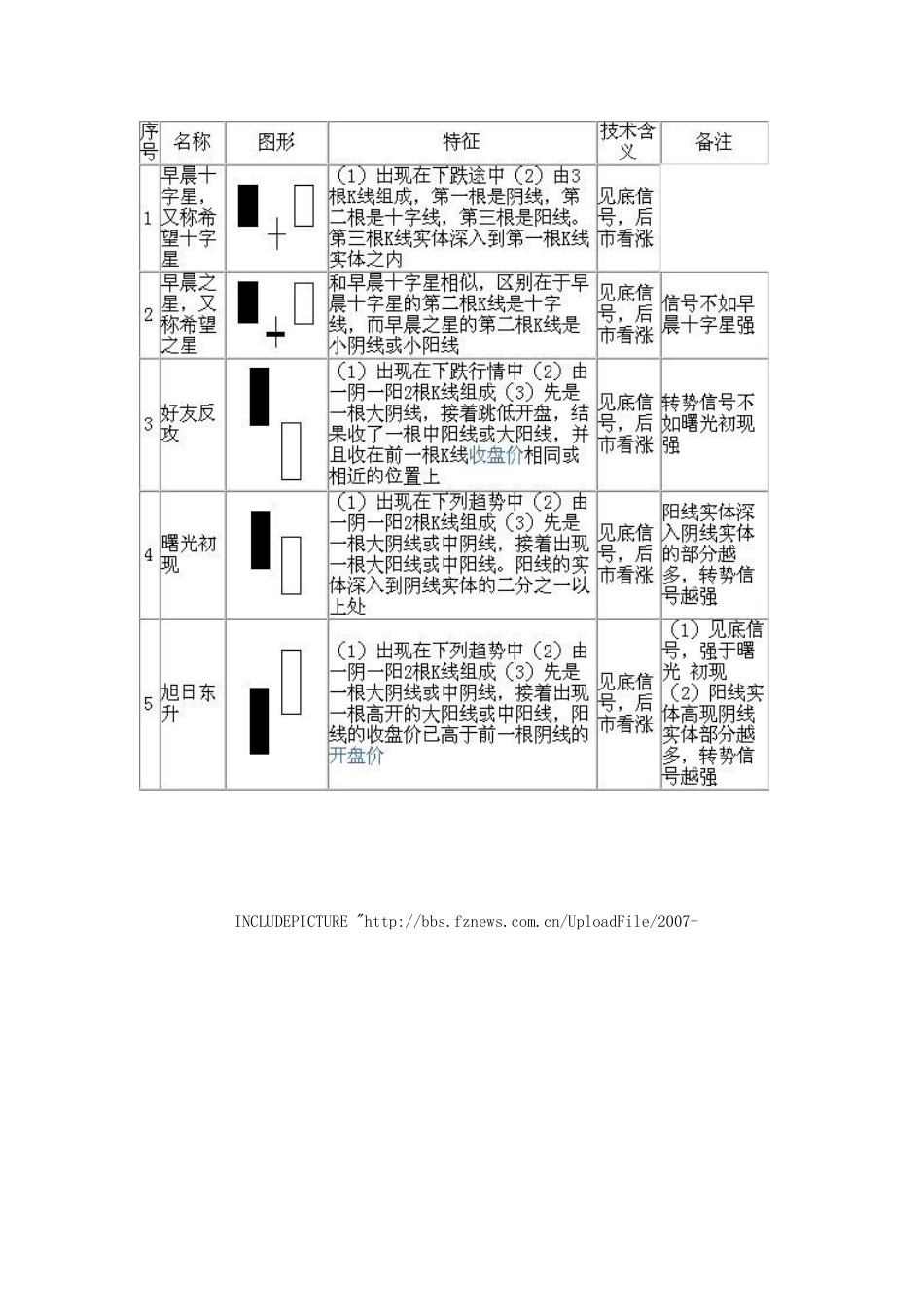 | 序号 | 名称 | 图形 | 特征 | 技术含义 | 备注 |
|---|---|---|---|---|---|
| 1 | 早晨十字星，又称希望十字星 | | （1）出现在下跌途中（2）由3根K线组成，第一根是阴线，第二根是十字线，第三根是阳线。第三根K线实体深入到第一根K线实体之内 | 见底信号，后市看涨 | |
| 2 | 早晨之星，又称希望之星 | | 和早晨十字星相似，区别在于早晨十字星的第二根K线是十字线，而早晨之星的第二根K线是小阴线或小阳线 | 见底信号，后市看涨 | 信号不如早晨十字星强 |
| 3 | 好友反攻 | | （1）出现在下跌行情中（2）由一阴一阳2根K线组成（3）先是一根大阴线，接着跳低开盘，结果收了一根中阳线或大阳线，并且收在前一根K线收盘价相同或相近的位置上 | 见底信号，后市看涨 | 转势信号不如曙光初现强 |
| 4 | 曙光初现 | | （1）出现在下列趋势中（2）由一阴一阳2根K线组成（3）先是一根大阴线或中阴线，接着出现一根大阳线或中阳线。阳线的实体深入到阴线实体的二分之一以上处 | 见底信号，后市看涨 | 阳线实体深入阴线实体的部分越多，转势信号越强 |
| 5 | 旭日东升 | | （1）出现在下列趋势中（2）由一阴一阳2根K线组成（3）先是一根大阴线或中阴线，接着出现一根高开的大阳线或中阳线，阳线的收盘价已高于前一根阴线的开盘价 | 见底信号，后市看涨 | （1）见底信号，强于曙光 初现（2）阳线实体高现阴线实体部分越多，转势信号越强 |

INCLUDEPICTURE "http://bbs.fznews.com.cn/UploadFile/2007-